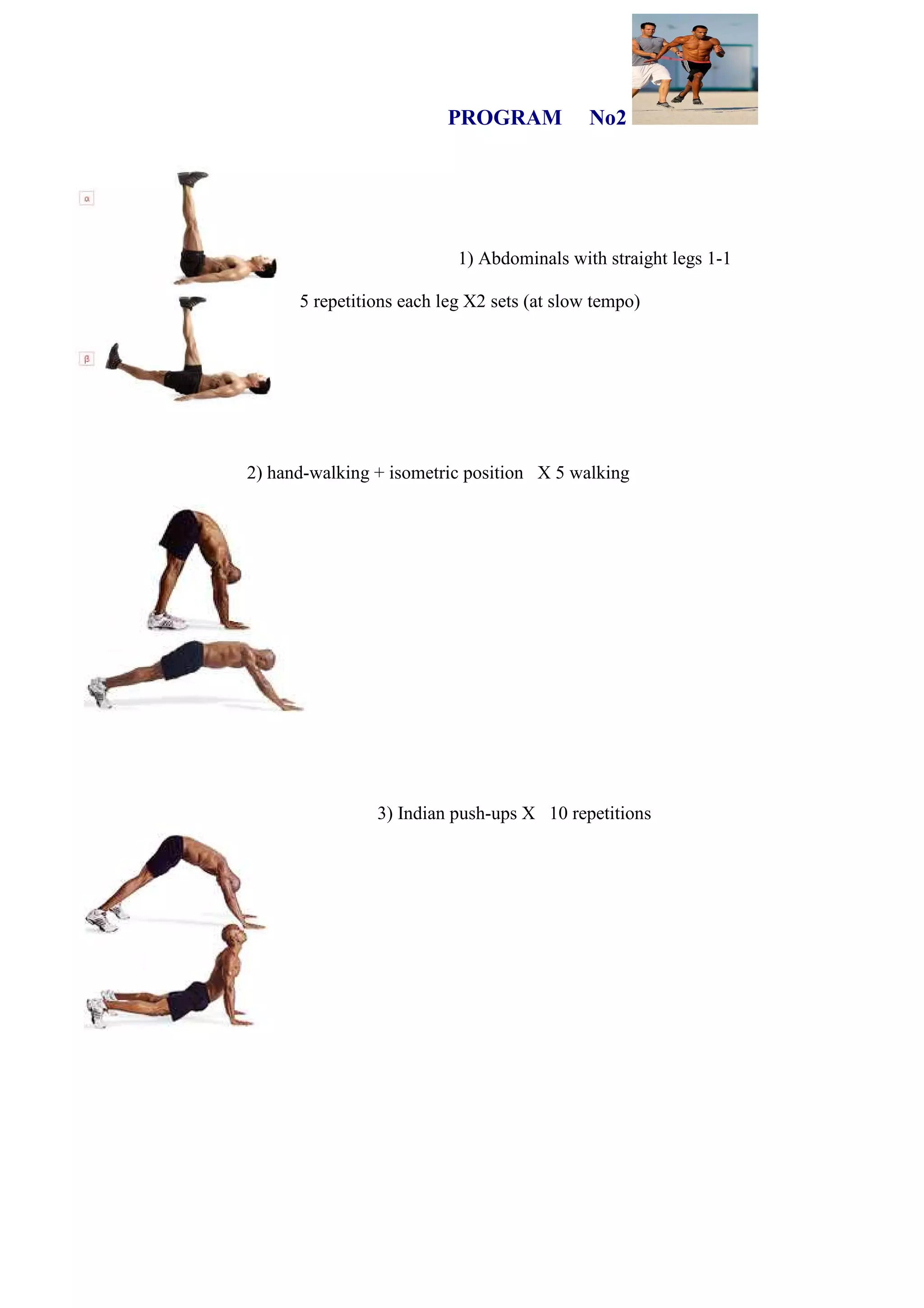 PROGRAM No2

α

1) Abdominals with straight legs 1-1

5 repetitions each leg X2 sets (at slow tempo)

β

2) hand-walking + isometric position X 5 walking

3) Indian push-ups X 10 repetitions